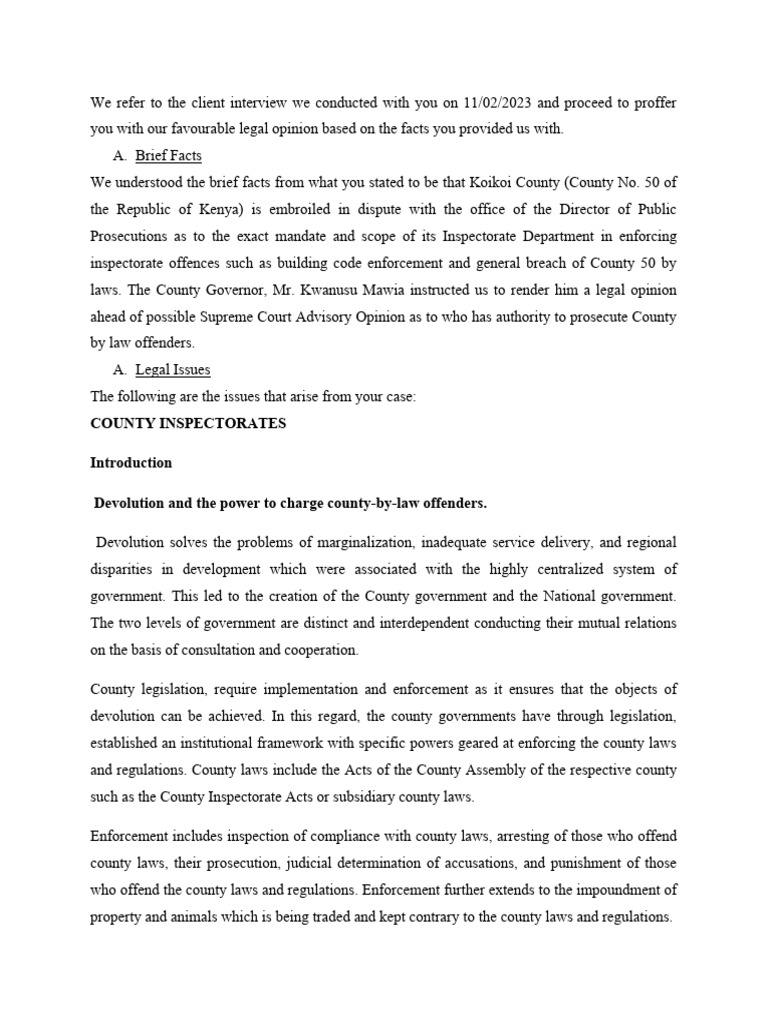 We refer to the client interview we conducted with you on 11/02/2023 and proceed to proffer you with our favourable legal opinion based on the facts you provided us with.

A. Brief Facts

We understood the brief facts from what you stated to be that Koikoi County (County No. 50 of the Republic of Kenya) is embroiled in dispute with the office of the Director of Public Prosecutions as to the exact mandate and scope of its Inspectorate Department in enforcing inspectorate offences such as building code enforcement and general breach of County 50 by laws. The County Governor, Mr. Kwanusu Mawia instructed us to render him a legal opinion ahead of possible Supreme Court Advisory Opinion as to who has authority to prosecute County by law offenders.

A. Legal Issues

The following are the issues that arise from your case:

COUNTY INSPECTORATES

Introduction

Devolution and the power to charge county-by-law offenders.

Devolution solves the problems of marginalization, inadequate service delivery, and regional disparities in development which were associated with the highly centralized system of government. This led to the creation of the County government and the National government. The two levels of government are distinct and interdependent conducting their mutual relations on the basis of consultation and cooperation.

County legislation, require implementation and enforcement as it ensures that the objects of devolution can be achieved. In this regard, the county governments have through legislation, established an institutional framework with specific powers geared at enforcing the county laws and regulations. County laws include the Acts of the County Assembly of the respective county such as the County Inspectorate Acts or subsidiary county laws.

Enforcement includes inspection of compliance with county laws, arresting of those who offend county laws, their prosecution, judicial determination of accusations, and punishment of those who offend the county laws and regulations. Enforcement further extends to the impoundment of property and animals which is being traded and kept contrary to the county laws and regulations.